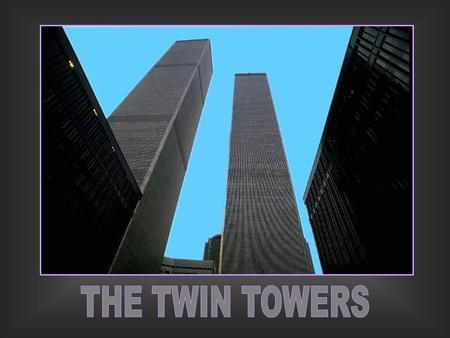 THE TWIN TOWERS